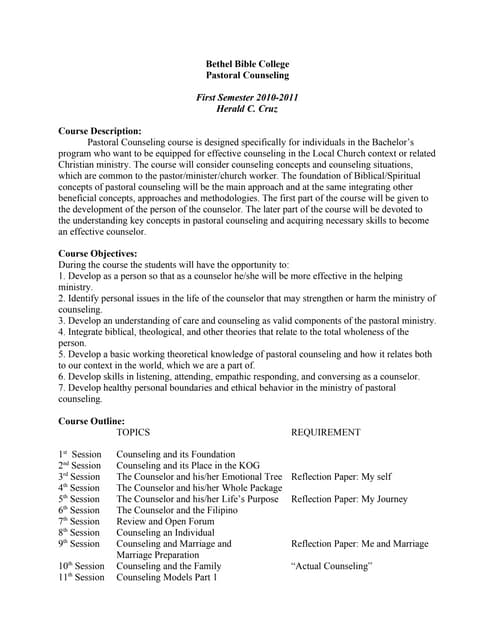 Bethel Bible College
Pastoral Counseling

First Semester 2010-2011
Herald C. Cruz

Course Description:
Pastoral Counseling course is designed specifically for individuals in the Bachelor's program who want to be equipped for effective counseling in the Local Church context or related Christian ministry. The course will consider counseling concepts and counseling situations, which are common to the pastor/minister/church worker. The foundation of Biblical/Spiritual concepts of pastoral counseling will be the main approach and at the same integrating other beneficial concepts, approaches and methodologies. The first part of the course will be given to the development of the person of the counselor. The later part of the course will be devoted to the understanding key concepts in pastoral counseling and acquiring necessary skills to become an effective counselor.

Course Objectives:
During the course the students will have the opportunity to:
1. Develop as a person so that as a counselor he/she will be more effective in the helping ministry.
2. Identify personal issues in the life of the counselor that may strengthen or harm the ministry of counseling.
3. Develop an understanding of care and counseling as valid components of the pastoral ministry.
4. Integrate biblical, theological, and other theories that relate to the total wholeness of the person.
5. Develop a basic working theoretical knowledge of pastoral counseling and how it relates both to our context in the world, which we are a part of.
6. Develop skills in listening, attending, empathic responding, and conversing as a counselor.
7. Develop healthy personal boundaries and ethical behavior in the ministry of pastoral counseling.

Course Outline:

| | TOPICS | REQUIREMENT |
|---|---|---|
| 1st Session | Counseling and its Foundation | |
| 2nd Session | Counseling and its Place in the KOG | |
| 3rd Session | The Counselor and his/her Emotional Tree | Reflection Paper: My self |
| 4th Session | The Counselor and his/her Whole Package | |
| 5th Session | The Counselor and his/her Life's Purpose | Reflection Paper: My Journey |
| 6th Session | The Counselor and the Filipino | |
| 7th Session | Review and Open Forum | |
| 8th Session | Counseling an Individual | |
| 9th Session | Counseling and Marriage and Marriage Preparation | Reflection Paper: Me and Marriage |
| 10th Session | Counseling and the Family | "Actual Counseling" |
| 11th Session | Counseling Models Part 1 | |